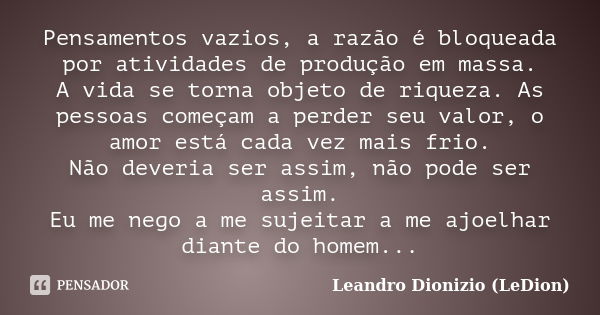 Pensamentos vazios, a razão é bloqueada por atividades de produção em massa.
A vida se torna objeto de riqueza. As pessoas começam a perder seu valor, o amor está cada vez mais frio.
Não deveria ser assim, não pode ser assim.
Eu me nego a me sujeitar a me ajoelhar diante do homem...

PENSADOR

Leandro Dionizio (LeDion)